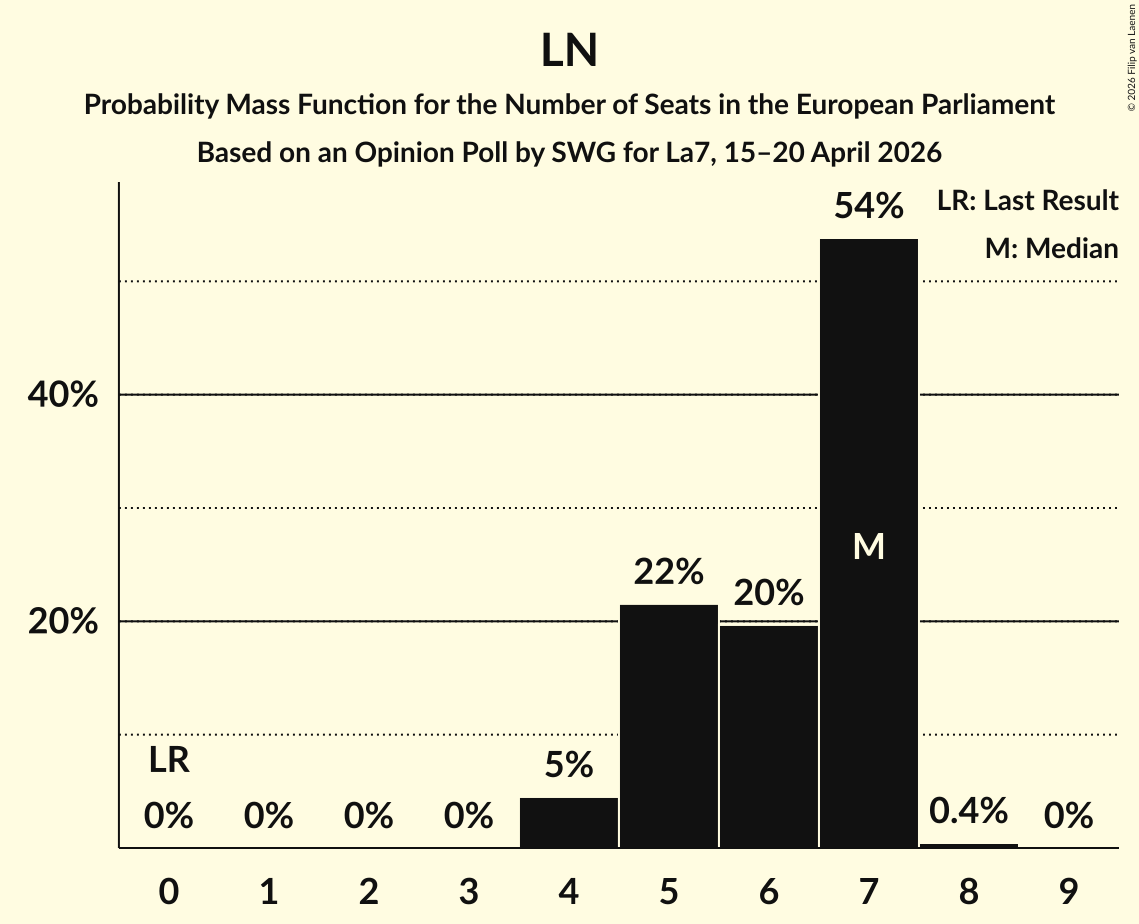 LN

Probability Mass Function for the Number of Seats in the European Parliament

Based on an Opinion Poll by SWG for La7, 15–20 April 2026

© 2026 Filip van Laenen

LR: Last Result

M: Median

40%

20%

LR

0%

0%

0%

0%

5%

22%

20%

54%

M

0.4%

0%

0

1

2

3

4

5

6

7

8

9